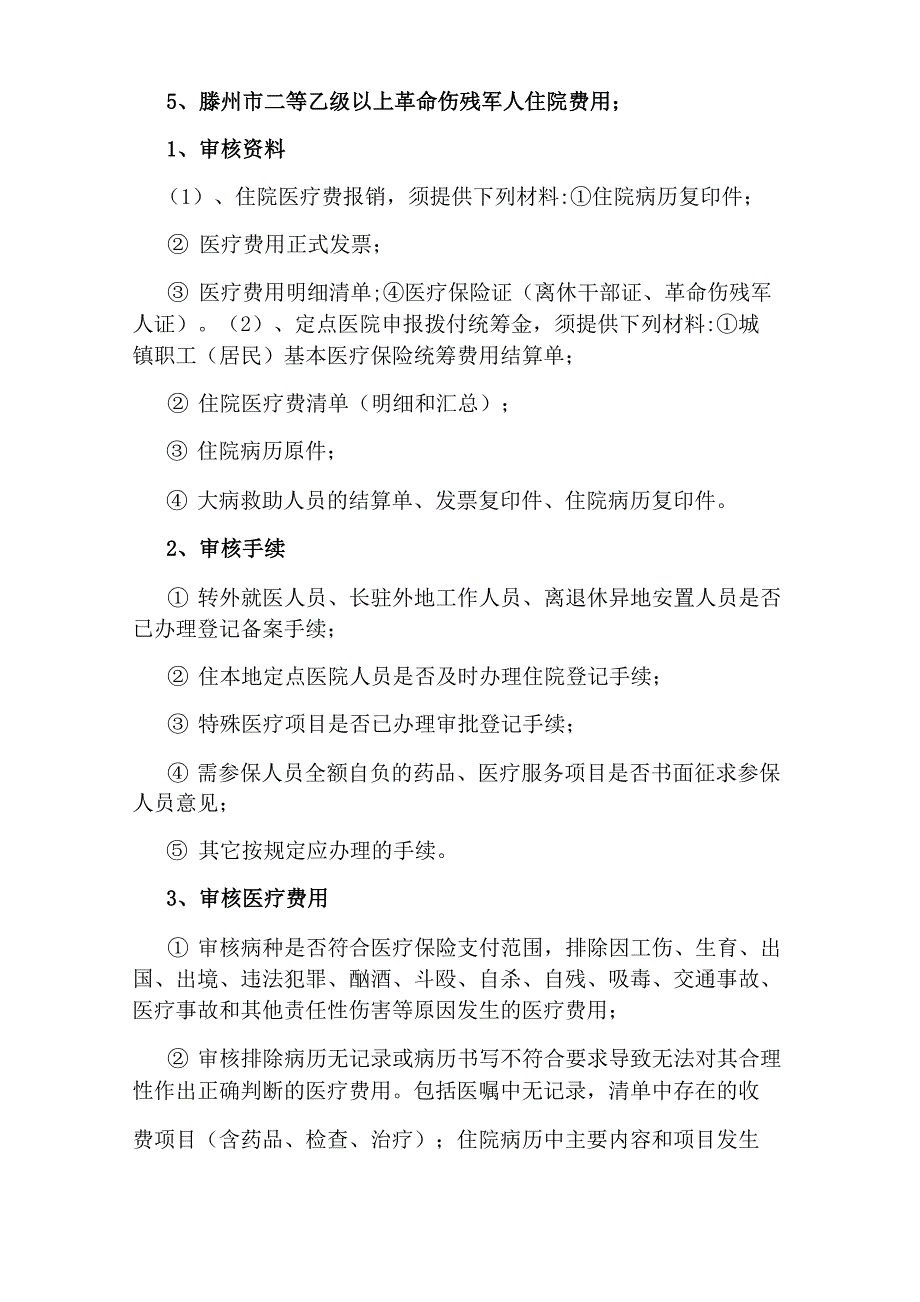 5、滕州市二等乙级以上革命伤残军人住院费用；

1、审核资料

（1）、住院医疗费报销，须提供下列材料:①住院病历复印件；

② 医疗费用正式发票；

③ 医疗费用明细清单;④医疗保险证（离休干部证、革命伤残军人证）。（2）、定点医院申报拨付统筹金，须提供下列材料:①城镇职工（居民）基本医疗保险统筹费用结算单；

② 住院医疗费清单（明细和汇总）；

③ 住院病历原件；

④ 大病救助人员的结算单、发票复印件、住院病历复印件。

2、审核手续

① 转外就医人员、长驻外地工作人员、离退休异地安置人员是否已办理登记备案手续；

② 住本地定点医院人员是否及时办理住院登记手续；

③ 特殊医疗项目是否已办理审批登记手续；

④ 需参保人员全额自负的药品、医疗服务项目是否书面征求参保人员意见；

⑤ 其它按规定应办理的手续。

3、审核医疗费用

① 审核病种是否符合医疗保险支付范围，排除因工伤、生育、出国、出境、违法犯罪、酗酒、斗殴、自杀、自残、吸毒、交通事故、医疗事故和其他责任性伤害等原因发生的医疗费用；

② 审核排除病历无记录或病历书写不符合要求导致无法对其合理性作出正确判断的医疗费用。包括医嘱中无记录，清单中存在的收费项目（含药品、检查、治疗）；住院病历中主要内容和项目发生